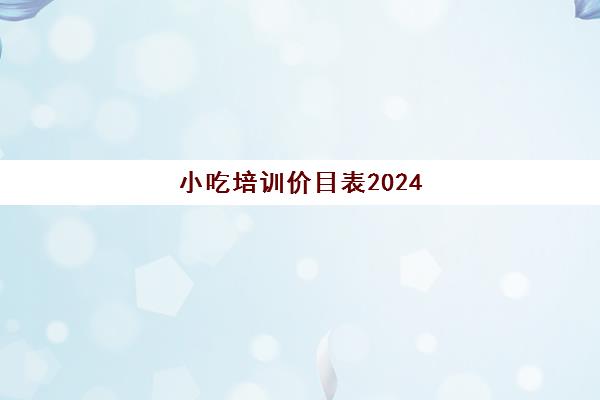 小吃培训价目表2024